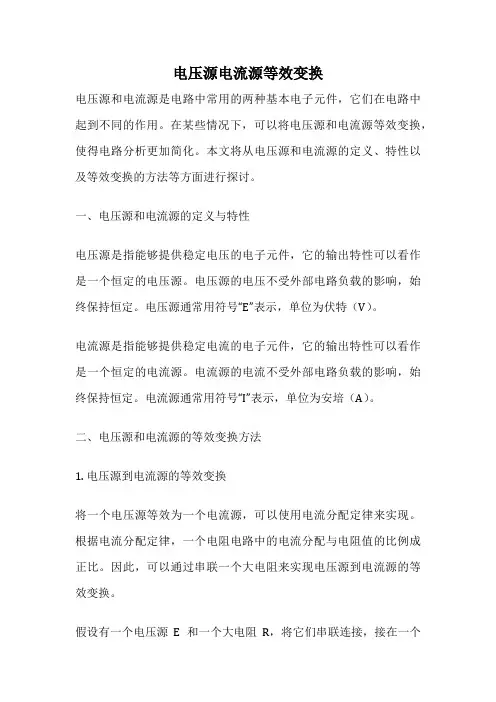 电压源电流源等效变换

电压源和电流源是电路中常用的两种基本电子元件，它们在电路中起到不同的作用。在某些情况下，可以将电压源和电流源等效变换，使得电路分析更加简化。本文将从电压源和电流源的定义、特性以及等效变换的方法等方面进行探讨。

一、电压源和电流源的定义与特性

电压源是指能够提供稳定电压的电子元件，它的输出特性可以看作是一个恒定的电压源。电压源的电压不受外部电路负载的影响，始终保持恒定。电压源通常用符号“E”表示，单位为伏特（V）。

电流源是指能够提供稳定电流的电子元件，它的输出特性可以看作是一个恒定的电流源。电流源的电流不受外部电路负载的影响，始终保持恒定。电流源通常用符号“I”表示，单位为安培（A）。

二、电压源和电流源的等效变换方法

1. 电压源到电流源的等效变换

将一个电压源等效为一个电流源，可以使用电流分配定律来实现。根据电流分配定律，一个电阻电路中的电流分配与电阻值的比例成正比。因此，可以通过串联一个大电阻来实现电压源到电流源的等效变换。

假设有一个电压源 E 和一个大电阻 R，将它们串联连接，接在一个